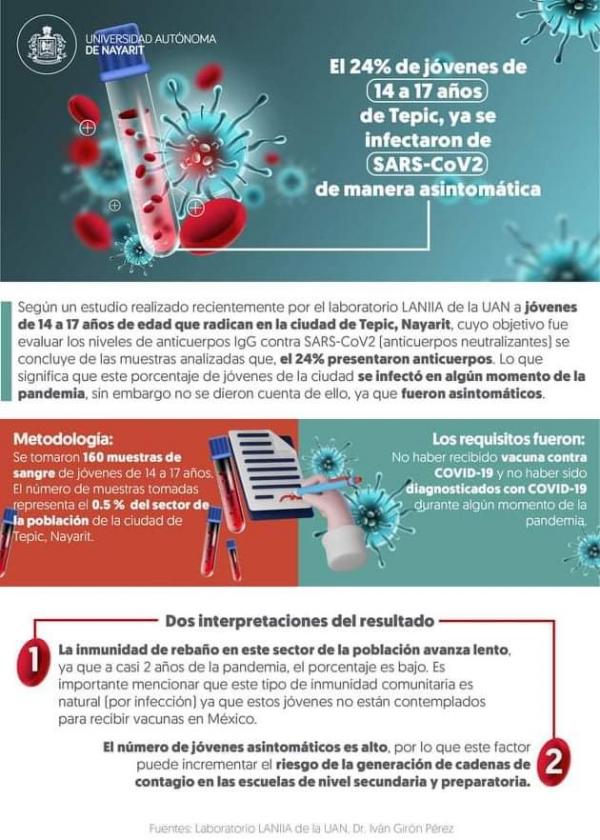 UNIVERSIDAD AUTÓNOMA DE NAYARIT

El 24% de jóvenes de 14 a 17 años de Tepic, ya se infectaron de SARS-CoV2 de manera asintomática

Según un estudio realizado recientemente por el laboratorio LANIIA de la UAN a jóvenes de 14 a 17 años de edad que radican en la ciudad de Tepic, Nayarit, cuyo objetivo fue evaluar los niveles de anticuerpos IgG contra SARS-CoV2 (anticuerpos neutralizantes) se concluye de las muestras analizadas que, el 24% presentaron anticuerpos. Lo que significa que este porcentaje de jóvenes de la ciudad se infectó en algún momento de la pandemia, sin embargo no se dieron cuenta de ello, ya que fueron asintomáticos.

Metodología:
Se tomaron 160 muestras de sangre de jóvenes de 14 a 17 años. El número de muestras tomadas representa el 0.5 % del sector de la población de la ciudad de Tepic, Nayarit.

Los requisitos fueron:
No haber recibido vacuna contra COVID-19 y no haber sido diagnosticados con COVID-19 durante algún momento de la pandemia.

Dos interpretaciones del resultado

1 La inmunidad de rebaño en este sector de la población avanza lento, ya que a casi 2 años de la pandemia, el porcentaje es bajo. Es importante mencionar que este tipo de inmunidad comunitaria es natural (por infección) ya que estos jóvenes no están contemplados para recibir vacunas en México.

El número de jóvenes asintomáticos es alto, por lo que este factor puede incrementar el riesgo de la generación de cadenas de contagio en las escuelas de nivel secundaria y preparatoria. 2

Fuentes: Laboratorio LANIIA de la UAN, Dr. Iván Girón Pérez